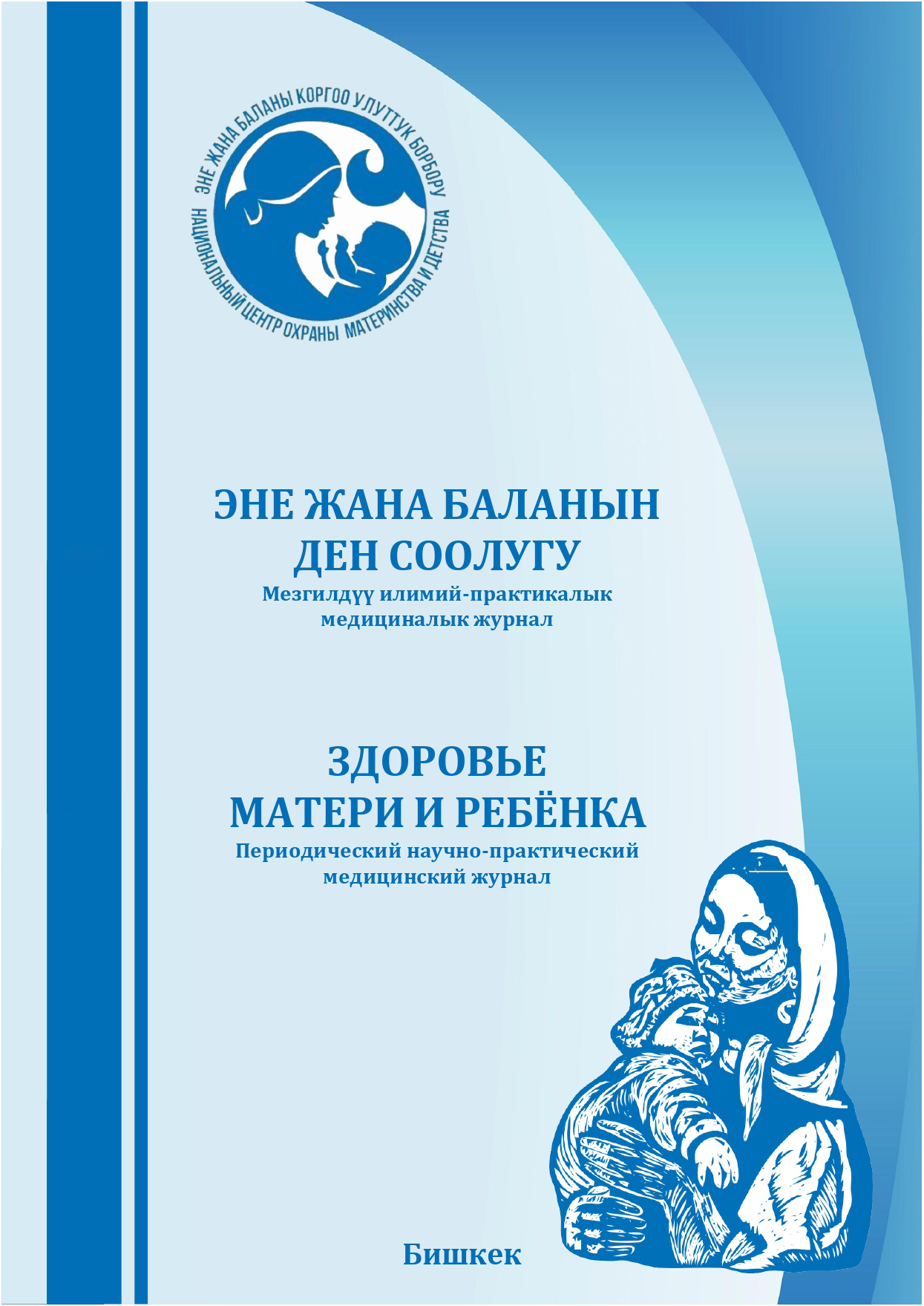 ЭНЕ ЖАНА БАЛАНЫ КОРГОО УЛУТТУК БОРБОРУ
НАЦИОНАЛЬНЫЙ ЦЕНТР ОХРАНЫ МАТЕРИНСТВА И ДЕТСТВА

ЭНЕ ЖАНА БАЛАНЫН
ДЕН СООЛУГУ
Мезгилдүү илимий-практикалык
медициналык журнал

ЗДОРОВЬЕ
МАТЕРИ И РЕБЁНКА
Периодический научно-практический
медицинский журнал

Бишкек